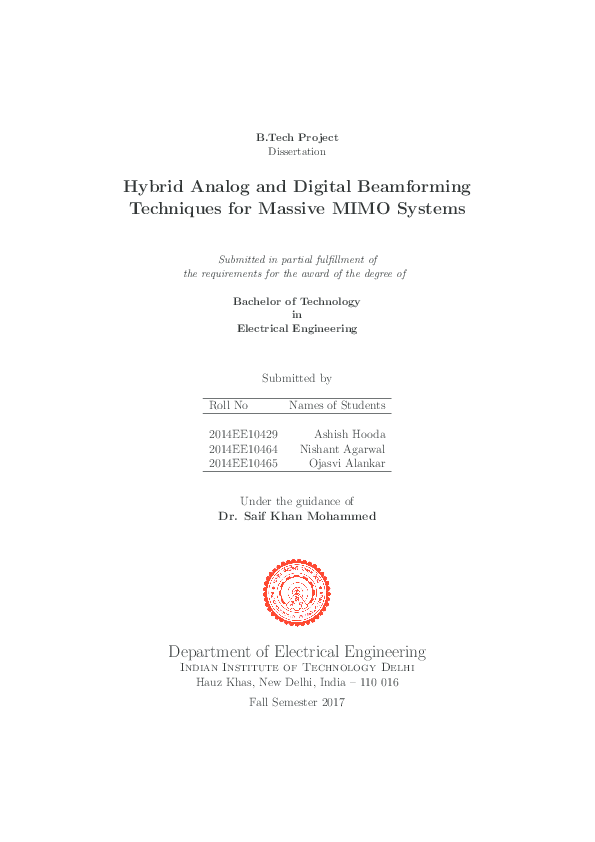 B.Tech Project
Dissertation

Hybrid Analog and Digital Beamforming Techniques for Massive MIMO Systems

Submitted in partial fulfillment of the requirements for the award of the degree of

Bachelor of Technology
in
Electrical Engineering

Submitted by

| Roll No | Names of Students |
|---|---|
| 2014EE10429 | Ashish Hooda |
| 2014EE10464 | Nishant Agarwal |
| 2014EE10465 | Ojasvi Alankar |

Under the guidance of
Dr. Saif Khan Mohammed

Department of Electrical Engineering
Indian Institute of Technology Delhi
Hauz Khas, New Delhi, India – 110 016

Fall Semester 2017